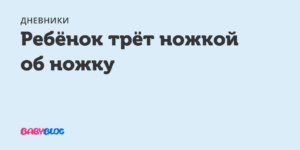 ДНЕВНИКИ

Ребёнок трёт ножкой об ножку

BABYBLOG